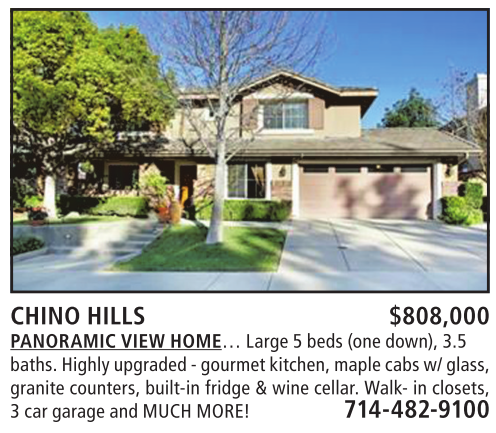 CHINO HILLS $808,000

PANORAMIC VIEW HOME… Large 5 beds (one down), 3.5 baths. Highly upgraded - gourmet kitchen, maple cabs w/ glass, granite counters, built-in fridge & wine cellar. Walk- in closets, 3 car garage and MUCH MORE!

714-482-9100